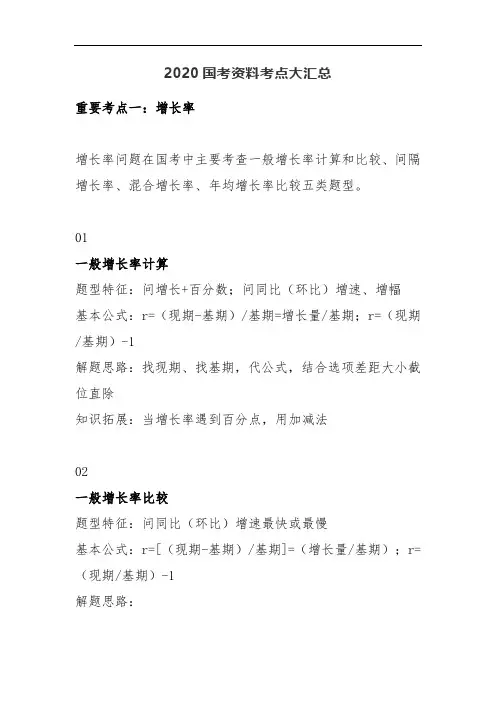 2020 国考资料考点大汇总

重要考点一：增长率

增长率问题在国考中主要考查一般增长率计算和比较、间隔增长率、混合增长率、年均增长率比较五类题型。

01

一般增长率计算

题型特征：问增长+百分数；问同比（环比）增速、增幅

基本公式：r=（现期-基期）/基期=增长量/基期；r=（现期/基期）-1

解题思路：找现期、找基期，代公式，结合选项差距大小截位直除

知识拓展：当增长率遇到百分点，用加减法

02

一般增长率比较

题型特征：问同比（环比）增速最快或最慢

基本公式：r=[（现期-基期）/基期]=（增长量/基期）；r=（现期/基期）-1

解题思路：